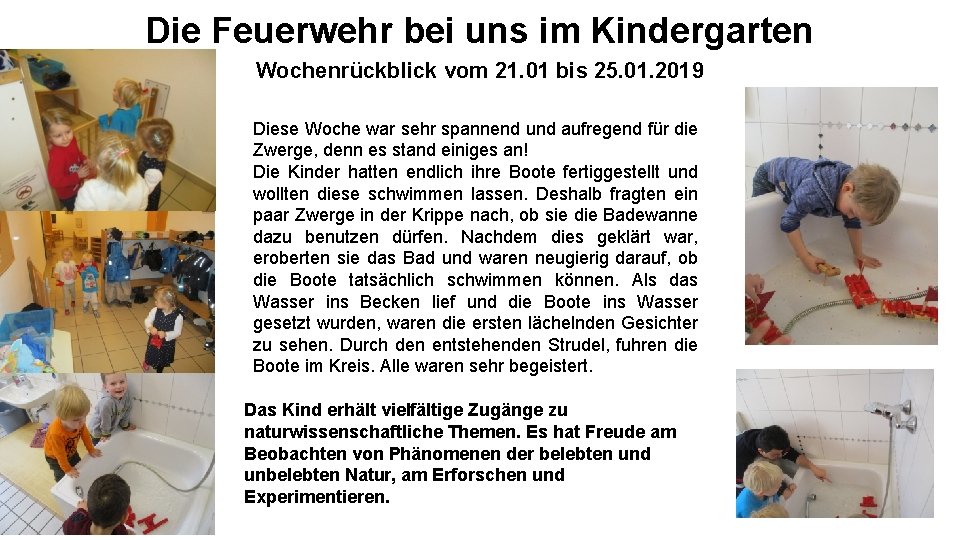 Die Feuerwehr bei uns im Kindergarten

Wochenrückblick vom 21.01 bis 25.01.2019

Diese Woche war sehr spannend und aufregend für die Zwerge, denn es stand einiges an!
Die Kinder hatten endlich ihre Boote fertiggestellt und wollten diese schwimmen lassen. Deshalb fragten ein paar Zwerge in der Krippe nach, ob sie die Badewanne dazu benutzen dürfen. Nachdem dies geklärt war, eroberten sie das Bad und waren neugierig darauf, ob die Boote tatsächlich schwimmen können. Als das Wasser ins Becken lief und die Boote ins Wasser gesetzt wurden, waren die ersten lächelnden Gesichter zu sehen. Durch den entstehenden Strudel, fuhren die Boote im Kreis. Alle waren sehr begeistert.

Das Kind erhält vielfältige Zugänge zu naturwissenschaftliche Themen. Es hat Freude am Beobachten von Phänomenen der belebten und unbelebten Natur, am Erforschen und Experimentieren.